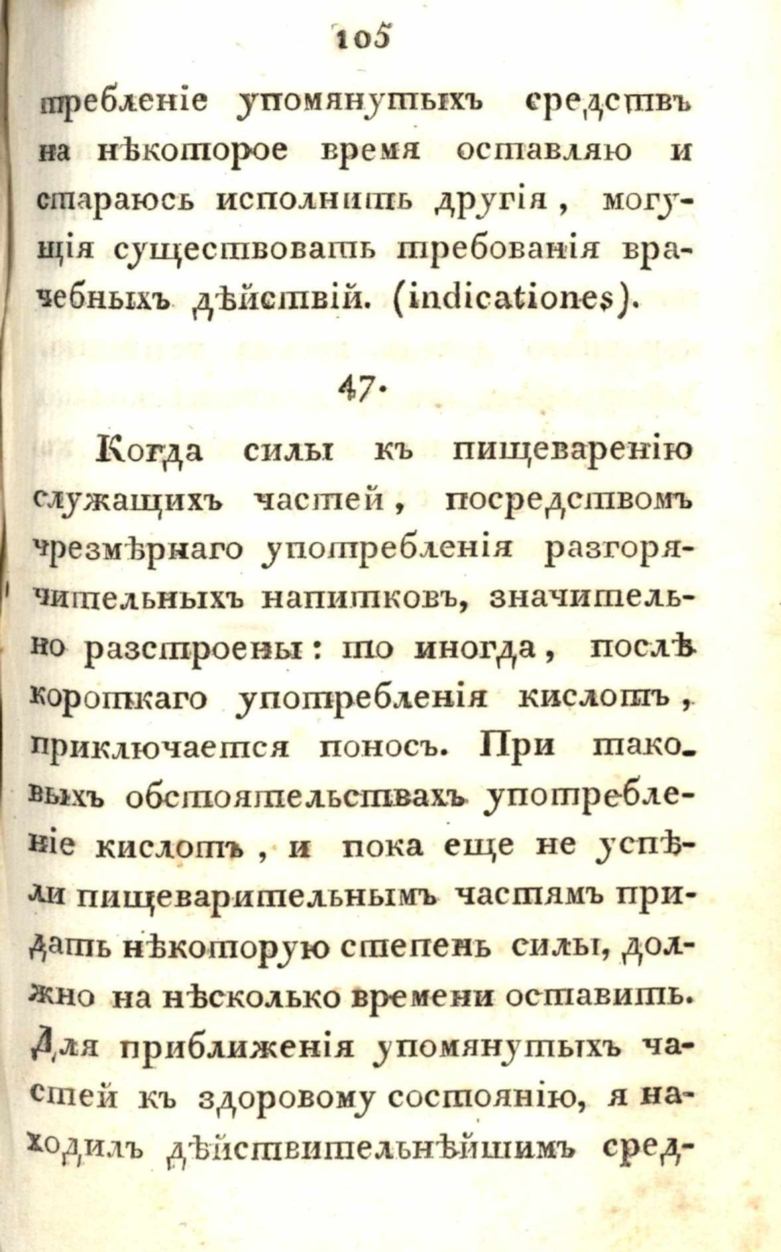 105

требленіе упомянутыхъ средствъ на нѣкоторое время оставляю и стараюсь исполнить другія, могущія существовать требованія врачебныхъ дѣйствій. (indicationes).

47.

Когда силы къ пищеваренію служащихъ частей, посредствомъ чрезмѣрнаго употребленія разгорячительныхъ напитковъ, значительно разстроены: то иногда, послѣ короткаго употребленія кислотъ, приключается поносъ. При таковыхъ обстоятельствахъ употребленіе кислотъ, и пока еще не успѣли пищеварительнымъ частямъ придать нѣкоторую степень силы, должно на нѣсколько времени оставить. Для приближенія упомянутыхъ частей къ здоровому состоянію, я находилъ дѣйствительнѣйшимъ сред-